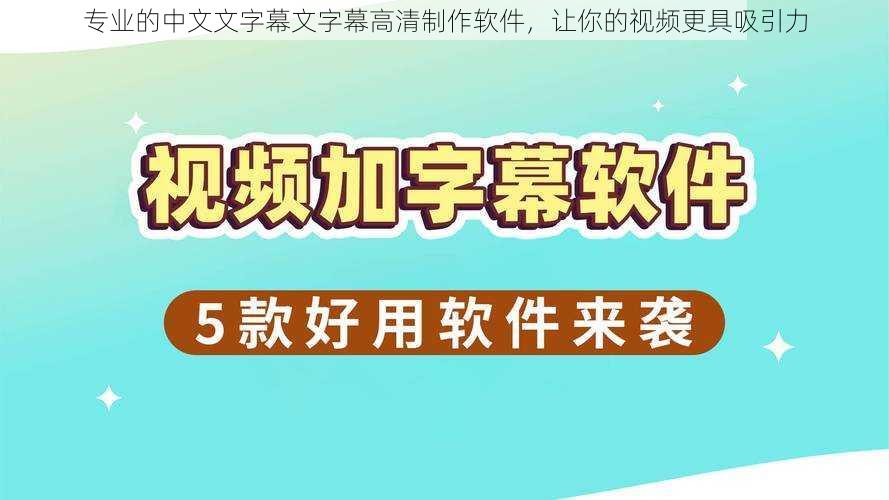 专业的中文文字幕文字幕高清制作软件，让你的视频更具吸引力

视频加字幕软件

5款好用软件来袭